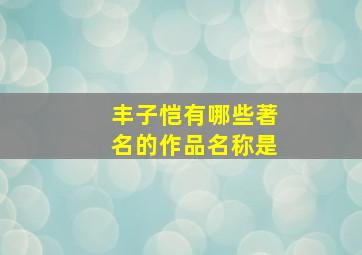 丰子恺有哪些著名的作品名称是